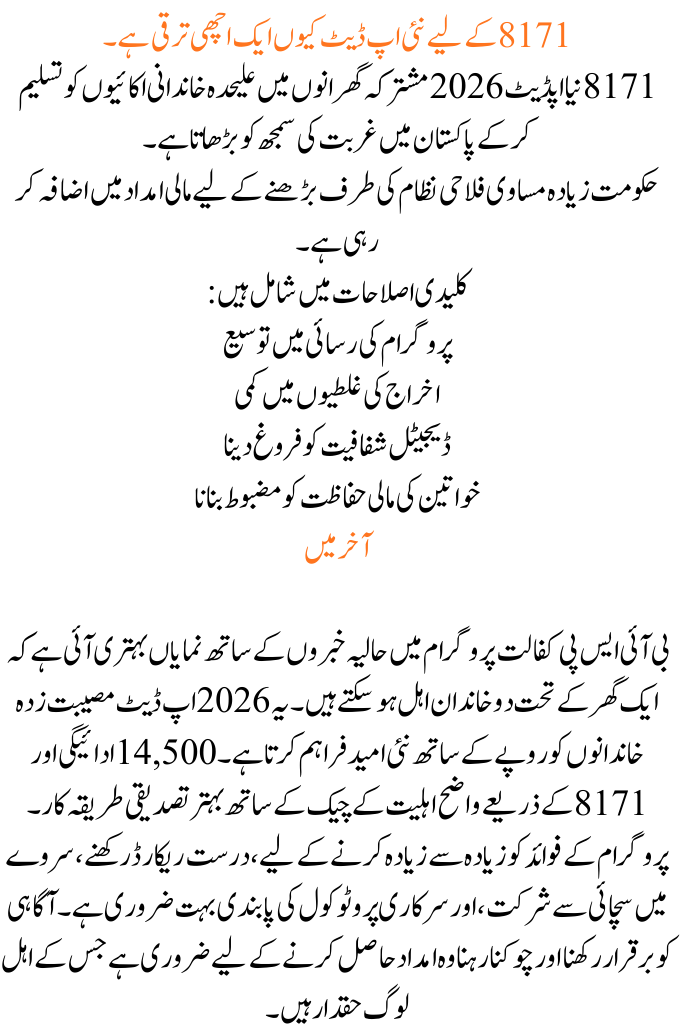 8171 کے لیے نئی اپ ڈیٹ کیوں ایک اچھی ترقی ہے۔

8171 نیا اپڈیٹ 2026 مشترکہ گھرانوں میں علیحدہ خاندانی اکائیوں کو تسلیم کر کے پاکستان میں غربت کی سمجھ کو بڑھاتا ہے۔

حکومت زیادہ مساوی فلاحی نظام کی طرف بڑھنے کے لیے مالی امداد میں اضافہ کر رہی ہے۔

کلیدی اصلاحات میں شامل ہیں:

پروگرام کی رسائی میں توسیع

اخراج کی غلطیوں میں کمی

ڈیجیٹل شفافیت کو فروغ دینا

خواتین کی مالی حفاظت کو مضبوط بنانا

آخر میں

بی آئی ایس پی کفالت پروگرام میں حالیہ خبروں کے ساتھ نمایاں بہتری آئی ہے کہ ایک گھر کے تحت دو خاندان اہل ہو سکتے ہیں۔ یہ 2026 اپ ڈیٹ مصیبت زدہ خاندانوں کو روپے کے ساتھ نئی امید فراہم کرتا ہے۔ 14,500 ادائیگی اور 8171 کے ذریعے واضح اہلیت کے چیک کے ساتھ بہتر تصدیقی طریقہ کار۔ پروگرام کے فوائد کو زیادہ سے زیادہ کرنے کے لیے، درست ریکارڈ رکھنے، سروے میں سچائی سے شرکت، اور سرکاری پروٹوکول کی پابندی بہت ضروری ہے۔ آگاہی کو برقرار رکھنا اور چوکنا رہنا وہ امداد حاصل کرنے کے لیے ضروری ہے جس کے اہل لوگ حقدار ہیں۔